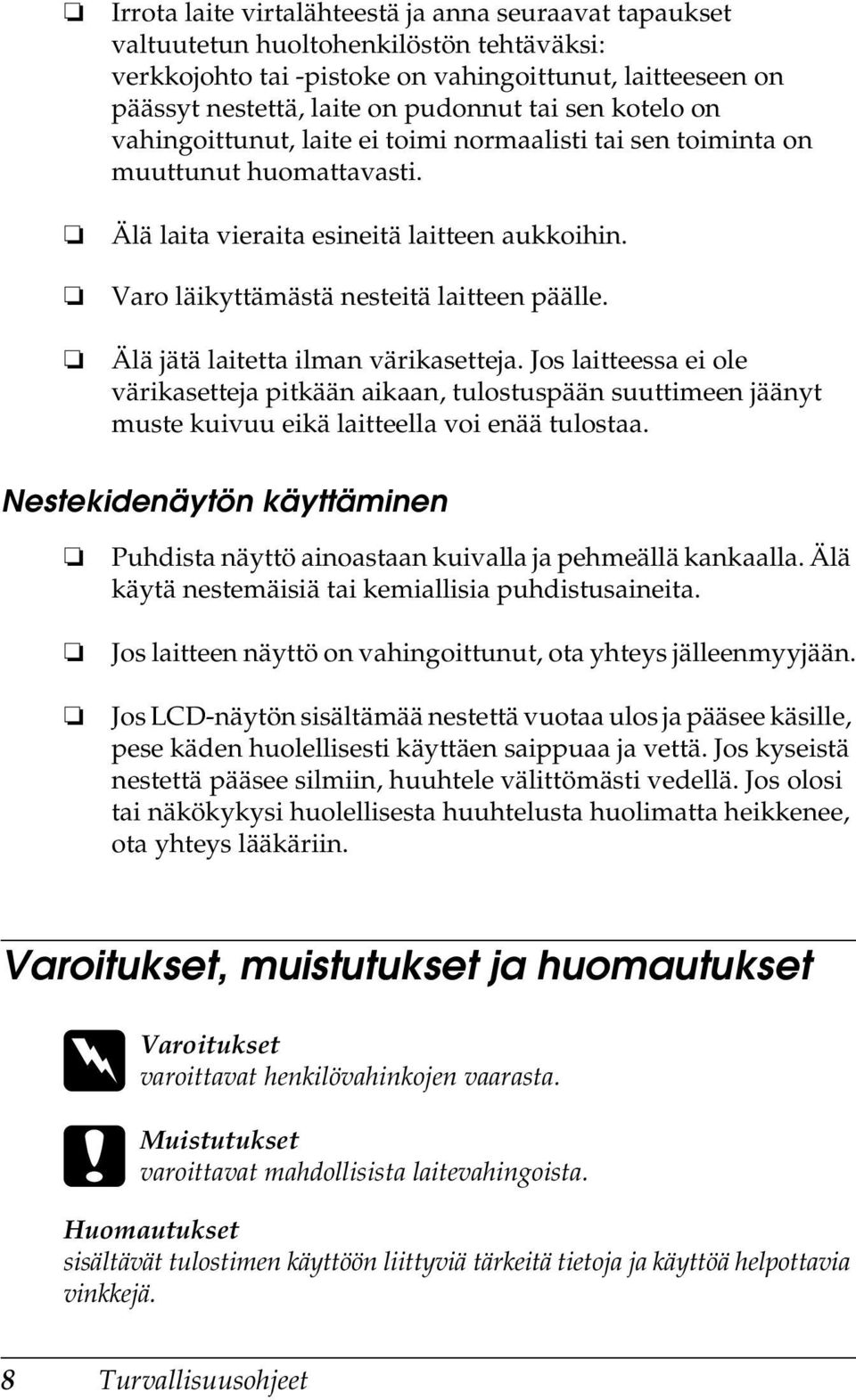 ❏ Irrota laite virtalähteestä ja anna seuraavat tapaukset valtuutetun huoltohenkilöstön tehtäväksi: verkkojohto tai -pistoke on vahingoittunut, laitteeseen on päässyt nestettä, laite on pudonnut tai sen kotelo on vahingoittunut, laite ei toimi normaalisti tai sen toiminta on muuttunut huomattavasti.

❏ Älä laita vieraita esineitä laitteen aukkoihin.

❏ Varo läikyttämästä nesteitä laitteen päälle.

❏ Älä jätä laitetta ilman värikasetteja. Jos laitteessa ei ole värikasetteja pitkään aikaan, tulostuspään suuttimeen jäänyt muste kuivuu eikä laitteella voi enää tulostaa.

Nestekidenäytön käyttäminen

❏ Puhdista näyttö ainoastaan kuivalla ja pehmeällä kankaalla. Älä käytä nestemäisiä tai kemiallisia puhdistusaineita.

❏ Jos laitteen näyttö on vahingoittunut, ota yhteys jälleenmyyjään.

❏ Jos LCD-näytön sisältämää nestettä vuotaa ulos ja pääsee käsille, pese käden huolellisesti käyttäen saippuaa ja vettä. Jos kyseistä nestettä pääsee silmiin, huuhtele välittömästi vedellä. Jos olosi tai näkökykysi huolellisesta huuhtelusta huolimatta heikkenee, ota yhteys lääkäriin.

Varoitukset, muistutukset ja huomautukset

Varoitukset
varoittavat henkilövahinkojen vaarasta.

Muistutukset
varoittavat mahdollisista laitevahingoista.

Huomautukset
sisältävät tulostimen käyttöön liittyviä tärkeitä tietoja ja käyttöä helpottavia vinkkejä.

8 Turvallisuusohjeet